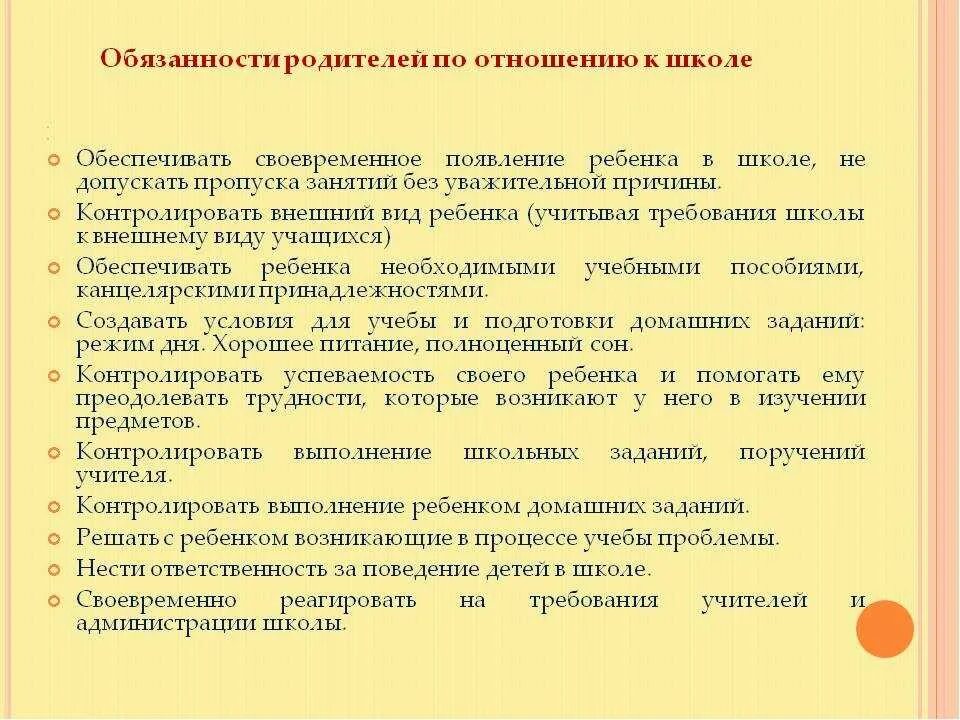 Обязанности родителей по отношению к школе

Обеспечивать своевременное появление ребенка в школе, не допускать пропуска занятий без уважительной причины.

Контролировать внешний вид ребенка (учитывая требования школы к внешнему виду учащихся)

Обеспечивать ребенка необходимыми учебными пособиями, канцелярскими принадлежностями.

Создавать условия для учебы и подготовки домашних заданий: режим дня. Хорошее питание, полноценный сон.

Контролировать успеваемость своего ребенка и помогать ему преодолевать трудности, которые возникают у него в изучении предметов.

Контролировать выполнение школьных заданий, поручений учителя.

Контролировать выполнение ребенком домашних заданий.

Решать с ребенком возникающие в процессе учебы проблемы.

Нести ответственность за поведение детей в школе.

Своевременно реагировать на требования учителей и администрации школы.